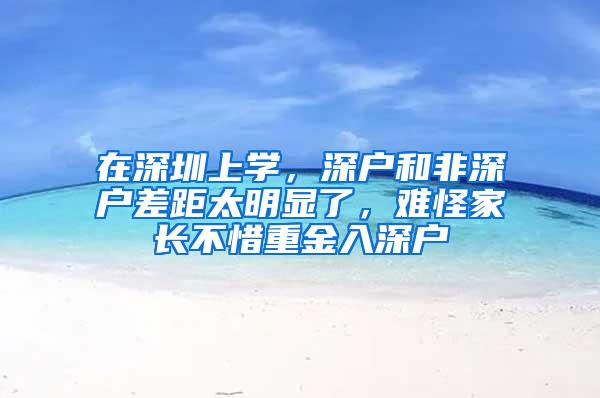 在深圳上学，深户和非深户差距太明显了，难怪家长不惜重金入深户